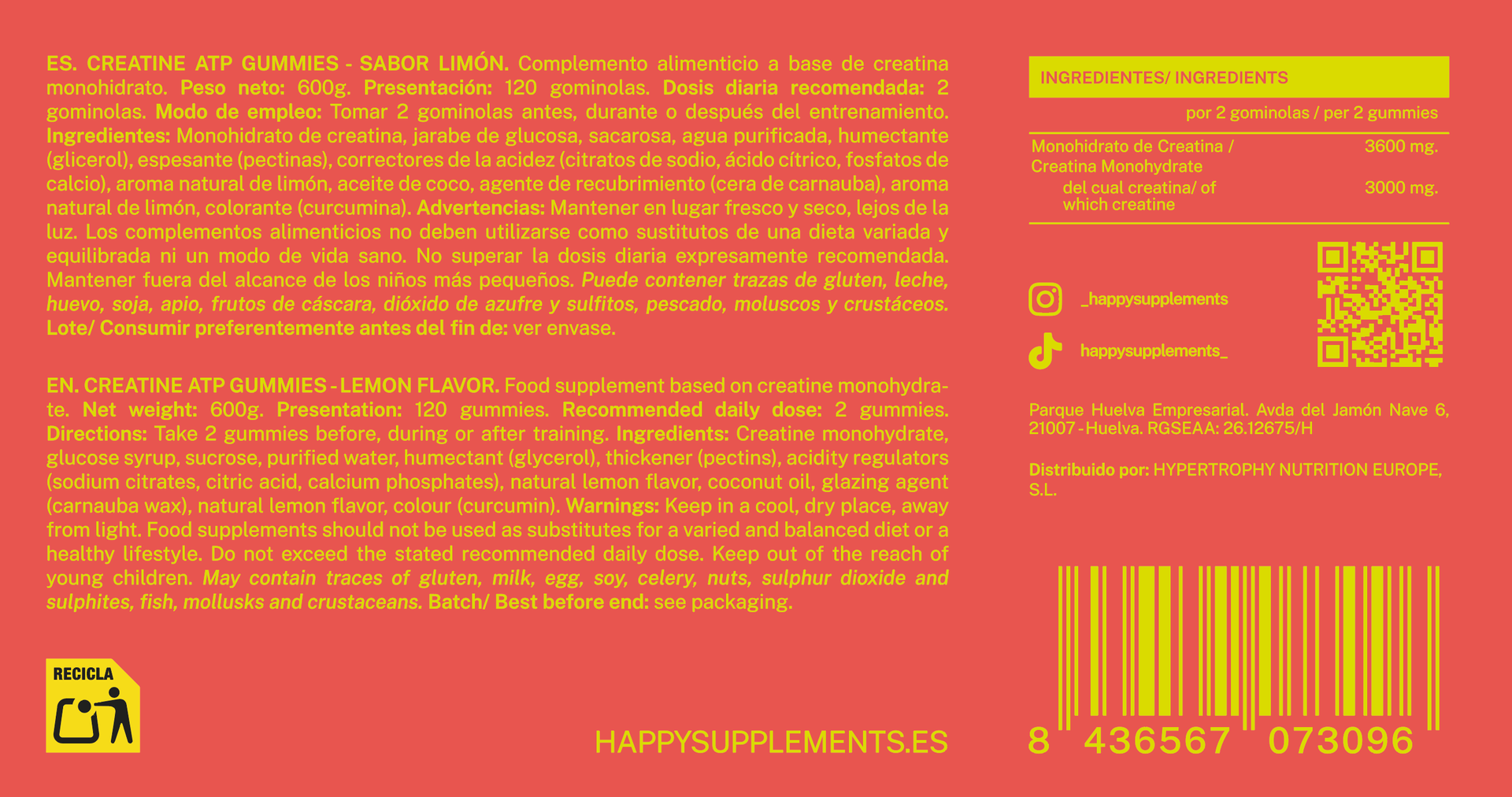 ES. CREATINE ATP GUMMIES - SABOR LIMÓN. Complemento alimenticio a base de creatina monohidrato. Peso neto: 600g. Presentación: 120 gominolas. Dosis diaria recomendada: 2 gominolas. Modo de empleo: Tomar 2 gominolas antes, durante o después del entrenamiento. Ingredientes: Monohidrato de creatina, jarabe de glucosa, sacarosa, agua purificada, humectante (glicerol), espesante (pectinas), correctores de la acidez (citratos de sodio, ácido cítrico, fosfatos de calcio), aroma natural de limón, aceite de coco, agente de recubrimiento (cera de carnauba), aroma natural de limón, colorante (curcumina). Advertencias: Mantener en lugar fresco y seco, lejos de la luz. Los complementos alimenticios no deben utilizarse como sustitutos de una dieta variada y equilibrada ni un modo de vida sano. No superar la dosis diaria expresamente recomendada. Mantener fuera del alcance de los niños más pequeños. Puede contener trazas de gluten, leche, huevo, soja, apio, frutos de cáscara, dióxido de azufre y sulfitos, pescado, moluscos y crustáceos. Lote/ Consumir preferentemente antes del fin de: ver envase.

EN. CREATINE ATP GUMMIES - LEMON FLAVOR. Food supplement based on creatine monohydrate. Net weight: 600g. Presentation: 120 gummies. Recommended daily dose: 2 gummies. Directions: Take 2 gummies before, during or after training. Ingredients: Creatine monohydrate, glucose syrup, sucrose, purified water, humectant (glycerol), thickener (pectins), acidity regulators (sodium citrates, citric acid, calcium phosphates), natural lemon flavor, coconut oil, glazing agent (carnauba wax), natural lemon flavor, colour (curcumin). Warnings: Keep in a cool, dry place, away from light. Food supplements should not be used as substitutes for a varied and balanced diet or a healthy lifestyle. Do not exceed the stated recommended daily dose. Keep out of the reach of young children. May contain traces of gluten, milk, egg, soy, celery, nuts, sulphur dioxide and sulphites, fish, mollusks and crustaceans. Batch/ Best before end: see packaging.

RECICLA

HAPPYSUPPLEMENTS.ES

INGREDIENTES/ INGREDIENTS

por 2 gominolas / per 2 gummies

Monohidrato de Creatina / Creatina Monohydrate 3600 mg.
del cual creatina/ of which creatine 3000 mg.

_happysupplements

happysupplements_

Parque Huelva Empresarial. Avda del Jamón Nave 6, 21007 - Huelva. RGSEAA: 26.12675/H

Distribuido por: HYPERTROPHY NUTRITION EUROPE, S.L.

8 436567 073096